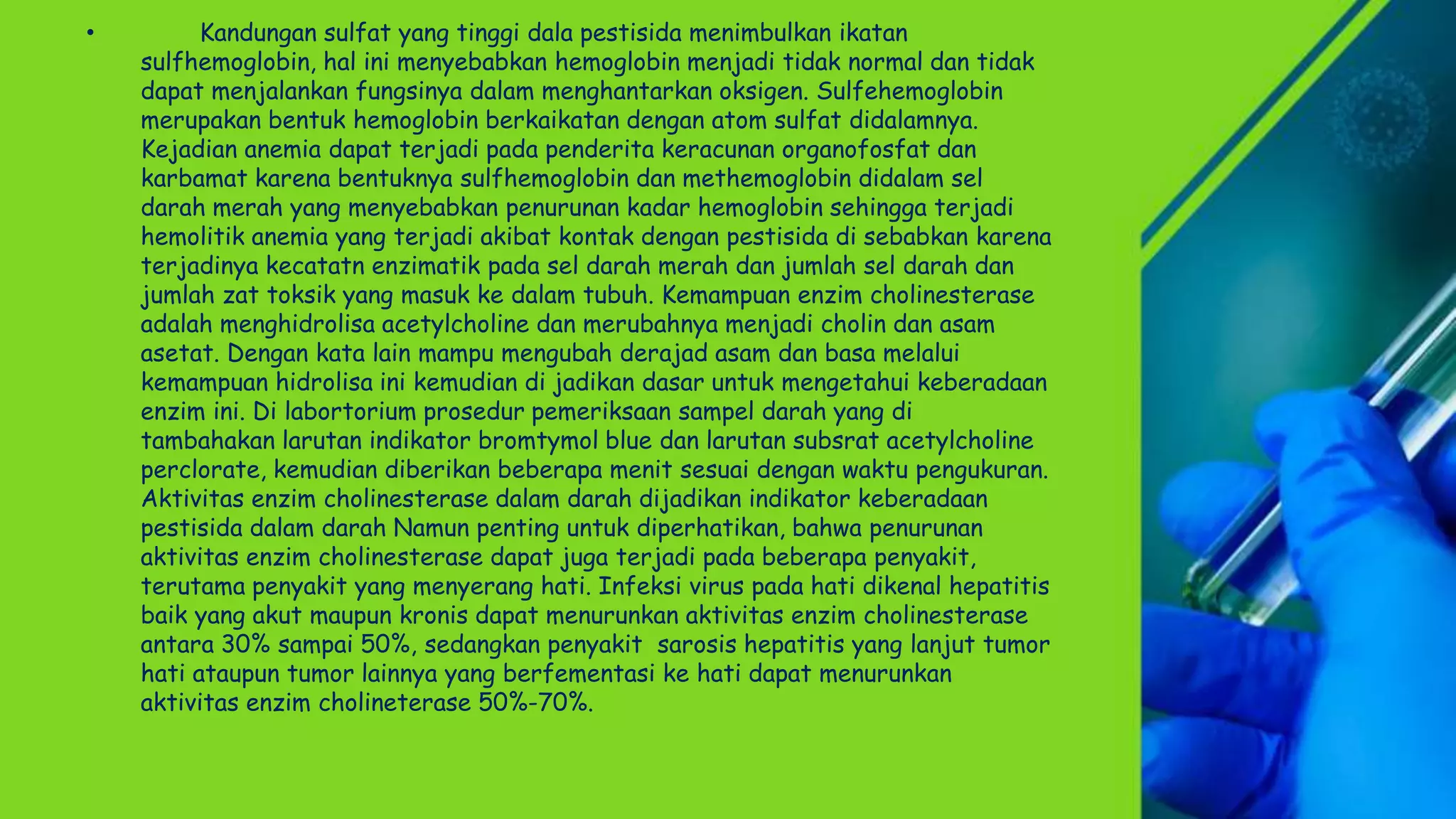 • Kandungan sulfat yang tinggi dala pestisida menimbulkan ikatan sulfhemoglobin, hal ini menyebabkan hemoglobin menjadi tidak normal dan tidak dapat menjalankan fungsinya dalam menghantarkan oksigen. Sulfehemoglobin merupakan bentuk hemoglobin berkaikatan dengan atom sulfat didalamnya. Kejadian anemia dapat terjadi pada penderita keracunan organofosfat dan karbamat karena bentuknya sulfhemoglobin dan methemoglobin didalam sel darah merah yang menyebabkan penurunan kadar hemoglobin sehingga terjadi hemolitik anemia yang terjadi akibat kontak dengan pestisida di sebabkan karena terjadinya kecatatn enzimatik pada sel darah merah dan jumlah sel darah dan jumlah zat toksik yang masuk ke dalam tubuh. Kemampuan enzim cholinesterase adalah menghidrolisa acetylcholine dan merubahnya menjadi cholin dan asam asetat. Dengan kata lain mampu mengubah derajad asam dan basa melalui kemampuan hidrolisa ini kemudian di jadikan dasar untuk mengetahui keberadaan enzim ini. Di labortorium prosedur pemeriksaan sampel darah yang di tambahakan larutan indikator bromtymol blue dan larutan subsrat acetylcholine perclorate, kemudian diberikan beberapa menit sesuai dengan waktu pengukuran. Aktivitas enzim cholinesterase dalam darah dijadikan indikator keberadaan pestisida dalam darah Namun penting untuk diperhatikan, bahwa penurunan aktivitas enzim cholinesterase dapat juga terjadi pada beberapa penyakit, terutama penyakit yang menyerang hati. Infeksi virus pada hati dikenal hepatitis baik yang akut maupun kronis dapat menurunkan aktivitas enzim cholinesterase antara 30% sampai 50%, sedangkan penyakit sarosis hepatitis yang lanjut tumor hati ataupun tumor lainnya yang berfementasi ke hati dapat menurunkan aktivitas enzim cholineterase 50%-70%.